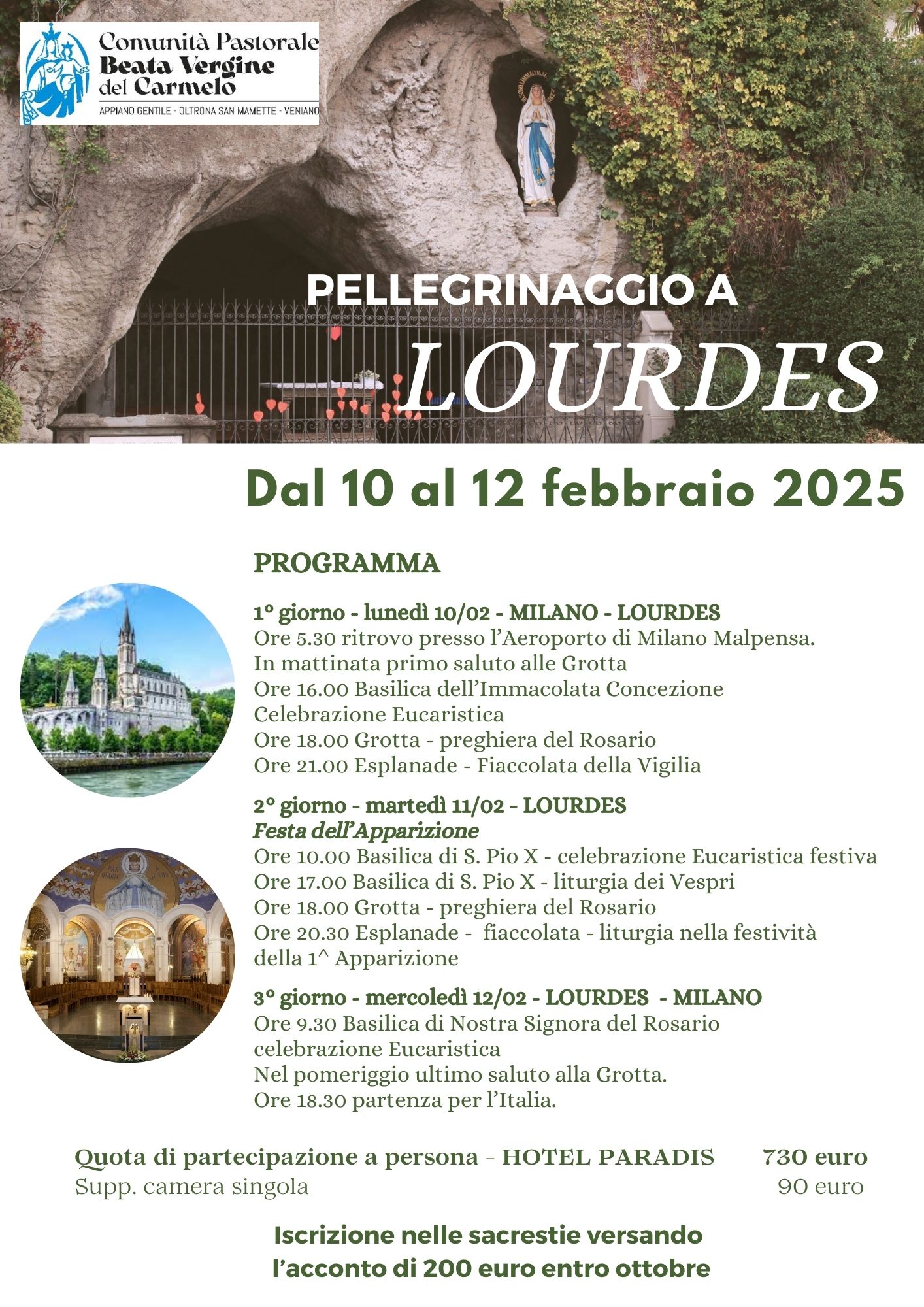 Comunità Pastorale
Beata Vergine
del Carmelo
APPIANO GENTILE - OLTRONA SAN MAMETTE - VENIANO

PELLEGRINAGGIO A
LOURDES

Dal 10 al 12 febbraio 2025

PROGRAMMA

1° giorno - lunedì 10/02 - MILANO - LOURDES
Ore 5.30 ritrovo presso l'Aeroporto di Milano Malpensa.
In mattinata primo saluto alle Grotta
Ore 16.00 Basilica dell'Immacolata Concezione
Celebrazione Eucaristica
Ore 18.00 Grotta - preghiera del Rosario
Ore 21.00 Esplanade - Fiaccolata della Vigilia

2° giorno - martedì 11/02 - LOURDES
Festa dell'Apparizione
Ore 10.00 Basilica di S. Pio X - celebrazione Eucaristica festiva
Ore 17.00 Basilica di S. Pio X - liturgia dei Vespri
Ore 18.00 Grotta - preghiera del Rosario
Ore 20.30 Esplanade - fiaccolata - liturgia nella festività della 1^ Apparizione

3° giorno - mercoledì 12/02 - LOURDES - MILANO
Ore 9.30 Basilica di Nostra Signora del Rosario
celebrazione Eucaristica
Nel pomeriggio ultimo saluto alla Grotta.
Ore 18.30 partenza per l'Italia.

Quota di partecipazione a persona - HOTEL PARADIS 730 euro
Supp. camera singola 90 euro

Iscrizione nelle sacrestie versando
l'acconto di 200 euro entro ottobre